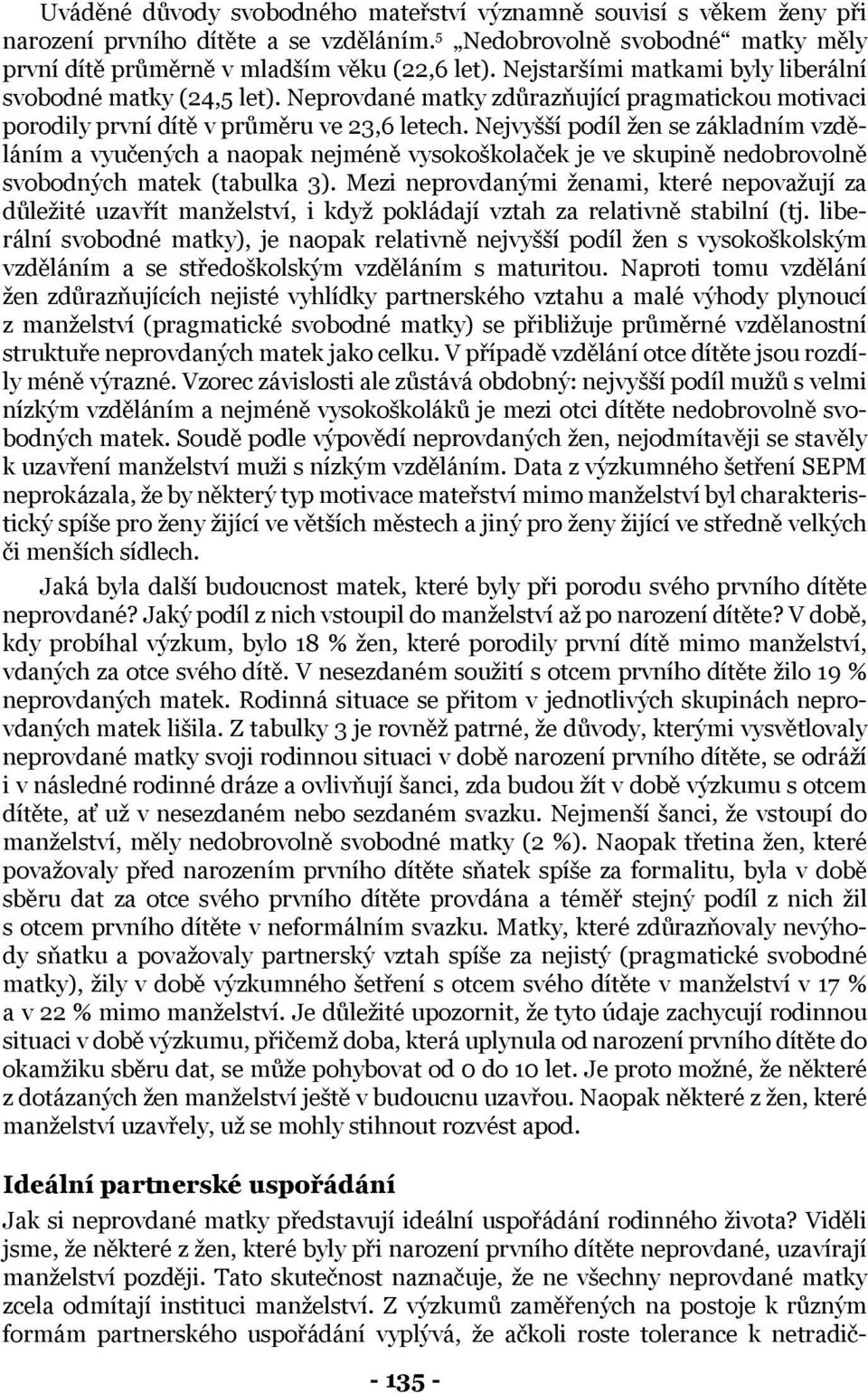 Uváděné důvody svobodného mateřství významně souvisí s věkem ženy při narození prvního dítěte a se vzděláním.$^5$ „Nedobrovolně svobodné“ matky měly první dítě průměrně v mladším věku (22,6 let). Nejstaršími matkami byly liberální svobodné matky (24,5 let). Neprovdané matky zdůrazňující pragmatickou motivaci porodily první dítě v průměru ve 23,6 letech. Nejvyšší podíl žen se základním vzděláním a vyučených a naopak nejméně vysokoškolaček je ve skupině nedobrovolně svobodných matek (tabulka 3). Mezi neprovdanými ženami, které nepovažují za důležité uzavřít manželství, i když pokládají vztah za relativně stabilní (tj. liberální svobodné matky), je naopak relativně nejvyšší podíl žen s vysokoškolským vzděláním a se středoškolským vzděláním s maturitou. Naproti tomu vzdělání žen zdůrazňujících nejisté vyhlídky partnerského vztahu a malé výhody plynoucí z manželství (pragmatické svobodné matky) se přibližuje průměrné vzdělanostní struktuře neprovdaných matek jako celku. V případě vzdělání otce dítěte jsou rozdíly méně výrazné. Vzorec závislosti ale zůstává obdobný: nejvyšší podíl mužů s velmi nízkým vzděláním a nejméně vysokoškoláků je mezi otci dítěte nedobrovolně svobodných matek. Soudě podle výpovědí neprovdaných žen, nejodmítavěji se stavěly k uzavření manželství muži s nízkým vzděláním. Data z výzkumného šetření SEPM neprokázala, že by některý typ motivace mateřství mimo manželství byl charakteristický spíše pro ženy žijící ve větších městech a jiný pro ženy žijící ve středně velkých či menších sídlech.

Jaká byla další budoucnost matek, které byly při porodu svého prvního dítěte neprovdané? Jaký podíl z nich vstoupil do manželství až po narození dítěte? V době, kdy probíhal výzkum, bylo 18 % žen, které porodily první dítě mimo manželství, vdaných za otce svého dítě. V nesezdaném soužití s otcem prvního dítěte žilo 19 % neprovdaných matek. Rodinná situace se přitom v jednotlivých skupinách neprovdaných matek lišila. Z tabulky 3 je rovněž patrné, že důvody, kterými vysvětlovaly neprovdané matky svoji rodinnou situaci v době narození prvního dítěte, se odráží i v následné rodinné dráze a ovlivňují šanci, zda budou žít v době výzkumu s otcem dítěte, ať už v nesezdaném nebo sezdaném svazku. Nejmenší šanci, že vstoupí do manželství, měly nedobrovolně svobodné matky (2 %). Naopak třetina žen, které považovaly před narozením prvního dítěte sňatek spíše za formalitu, byla v době sběru dat za otce svého prvního dítěte provdána a téměř stejný podíl z nich žil s otcem prvního dítěte v neformálním svazku. Matky, které zdůrazňovaly nevýhody sňatku a považovaly partnerský vztah spíše za nejistý (pragmatické svobodné matky), žily v době výzkumného šetření s otcem svého dítěte v manželství v 17 % a v 22 % mimo manželství. Je důležité upozornit, že tyto údaje zachycují rodinnou situaci v době výzkumu, přičemž doba, která uplynula od narození prvního dítěte do okamžiku sběru dat, se může pohybovat od 0 do 10 let. Je proto možné, že některé z dotázaných žen manželství ještě v budoucnu uzavřou. Naopak některé z žen, které manželství uzavřely, už se mohly stihnout rozvést apod.

Ideální partnerské uspořádání

Jak si neprovdané matky představují ideální uspořádání rodinného života? Viděli jsme, že některé z žen, které byly při narození prvního dítěte neprovdané, uzavírají manželství později. Tato skutečnost naznačuje, že ne všechny neprovdané matky zcela odmítají instituci manželství. Z výzkumů zaměřených na postoje k různým formám partnerského uspořádání vyplývá, že ačkoli roste tolerance k netradič-

- 135 -